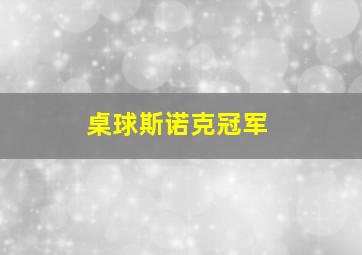 桌球斯诺克冠军